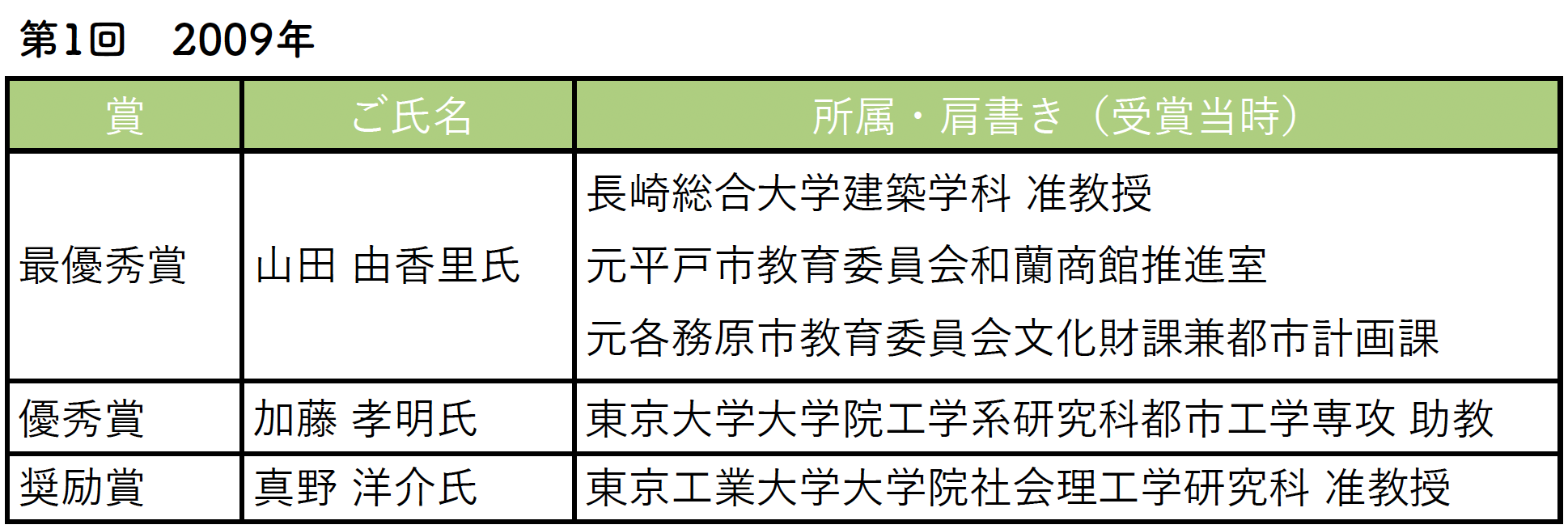 第1回 2009年

| 賞 | ご氏名 | 所属・肩書き（受賞当時） |
|---|---|---|
| 最優秀賞 | 山田 由香里氏 | 長崎総合大学建築学科 准教授 元平戸市教育委員会和蘭商館推進室 元各務原市教育委員会文化財課兼都市計画課 |
| 優秀賞 | 加藤 孝明氏 | 東京大学大学院工学系研究科都市工学専攻 助教 |
| 奨励賞 | 真野 洋介氏 | 東京工業大学大学院社会理工学研究科 准教授 |